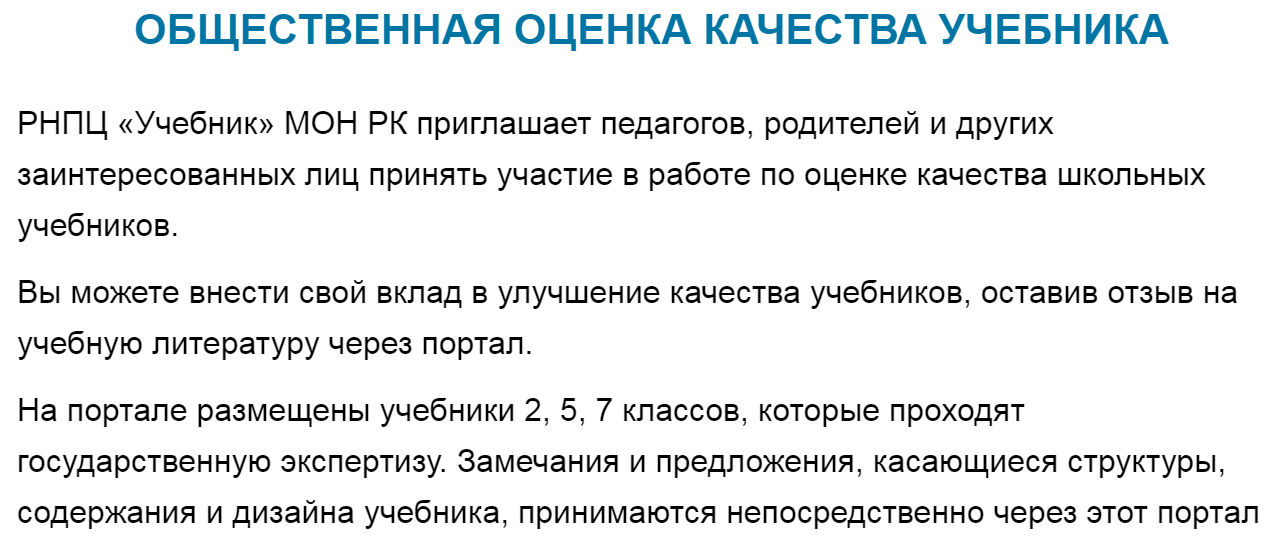 ОБЩЕСТВЕННАЯ ОЦЕНКА КАЧЕСТВА УЧЕБНИКА

РНПЦ «Учебник» МОН РК приглашает педагогов, родителей и других заинтересованных лиц принять участие в работе по оценке качества школьных учебников.

Вы можете внести свой вклад в улучшение качества учебников, оставив отзыв на учебную литературу через портал.

На портале размещены учебники 2, 5, 7 классов, которые проходят государственную экспертизу. Замечания и предложения, касающиеся структуры, содержания и дизайна учебника, принимаются непосредственно через этот портал